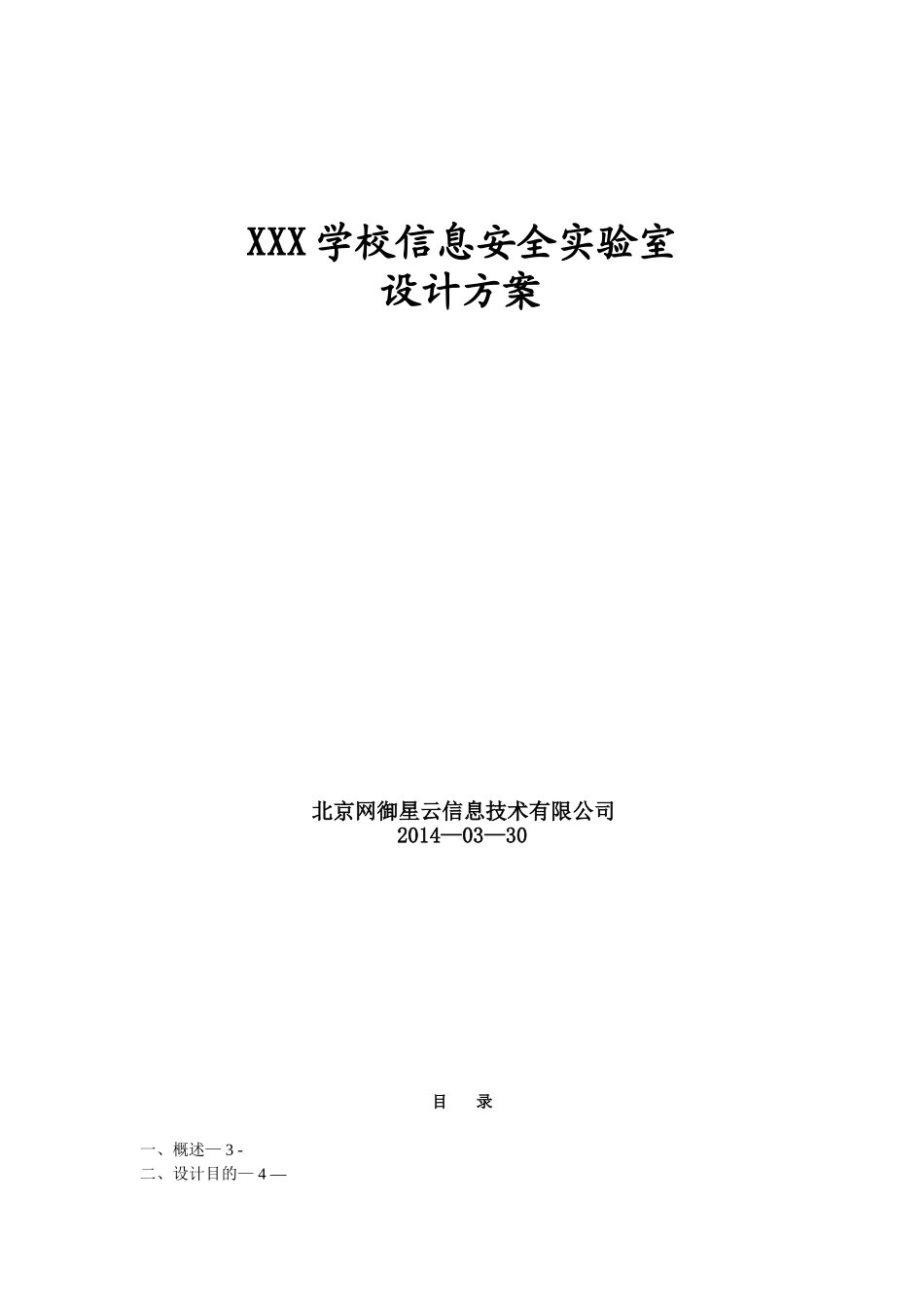 XXX学校信息安全实验室
设计方案

北京网御星云信息技术有限公司
2014—03—30

目　录

一、概述— 3 -
二、设计目的— 4 —